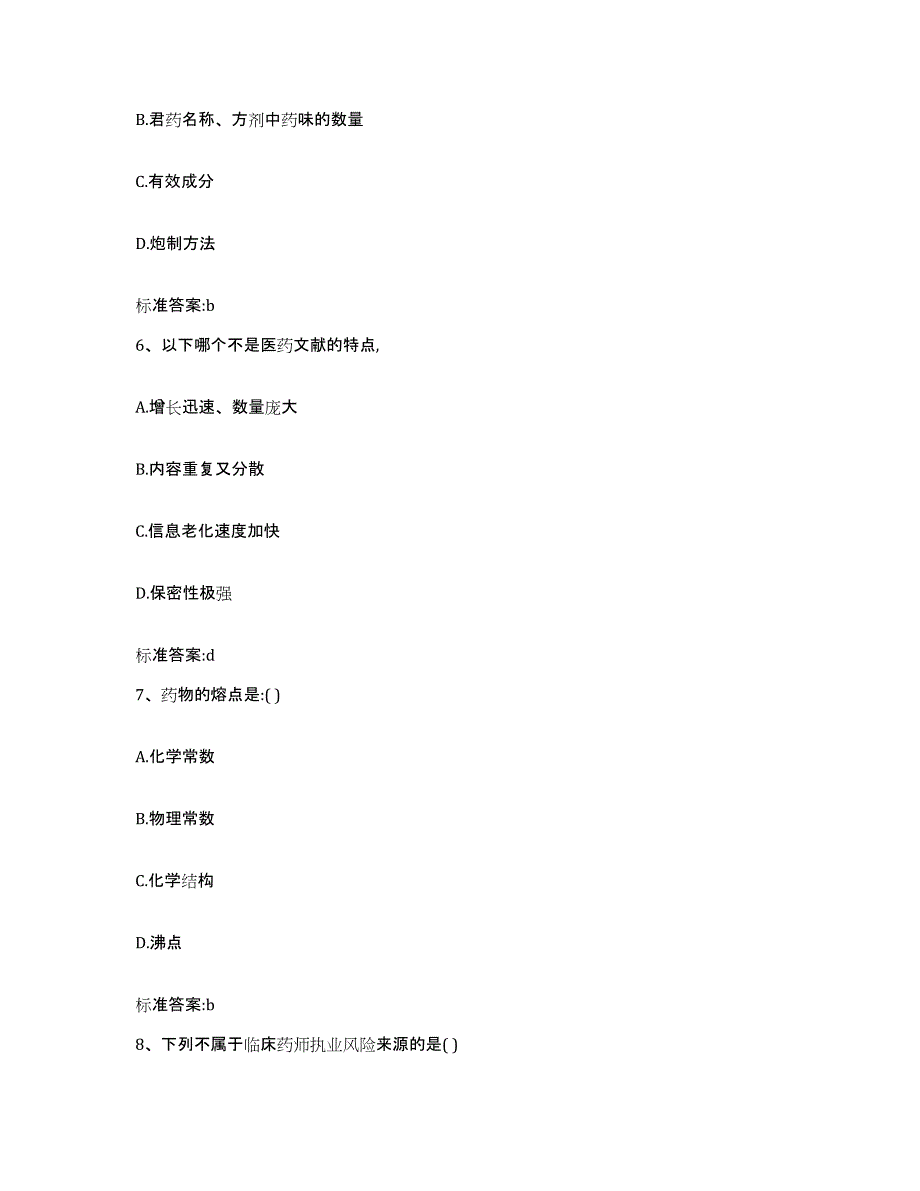 B.君药名称、方剂中药味的数量

C.有效成分

D.炮制方法

标准答案:b

6、以下哪个不是医药文献的特点,

A.增长迅速、数量庞大

B.内容重复又分散

C.信息老化速度加快

D.保密性极强

标准答案:d

7、药物的熔点是:( )

A.化学常数

B.物理常数

C.化学结构

D.沸点

标准答案:b

8、下列不属于临床药师执业风险来源的是( )